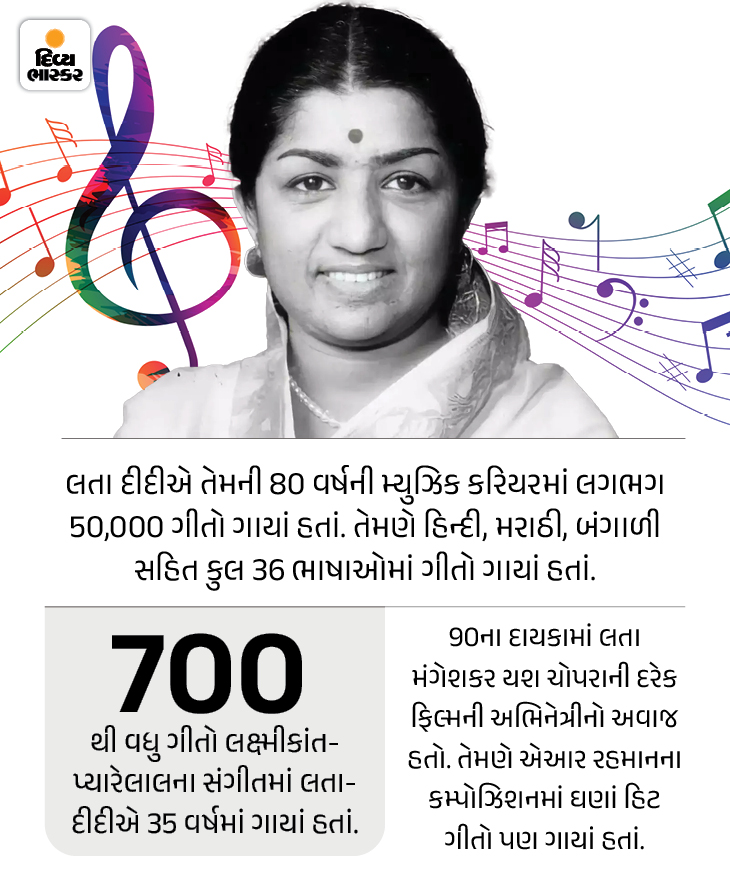 દિવ્ય ભાસ્કર

લતા દીદીએ તેમની 80 વર્ષની મ્યુઝિક કરિયરમાં લગભગ 50,000 ગીતો ગાયાં હતાં. તેમણે હિન્દી, મરાઠી, બંગાળી સહિત કુલ 36 ભાષાઓમાં ગીતો ગાયાં હતાં.

700

થી વધુ ગીતો લક્ષ્મીકાંત-પ્યારેલાલના સંગીતમાં લતા-દીદીએ 35 વર્ષમાં ગાયાં હતાં.

90ના દાયકામાં લતા મંગેશકર યશ ચોપરાની દરેક ફિલ્મની અભિનેત્રીનો અવાજ હતો. તેમણે એઆર રહમાનના કમ્પોઝિશનમાં ઘણાં હિટ ગીતો પણ ગાયાં હતાં.